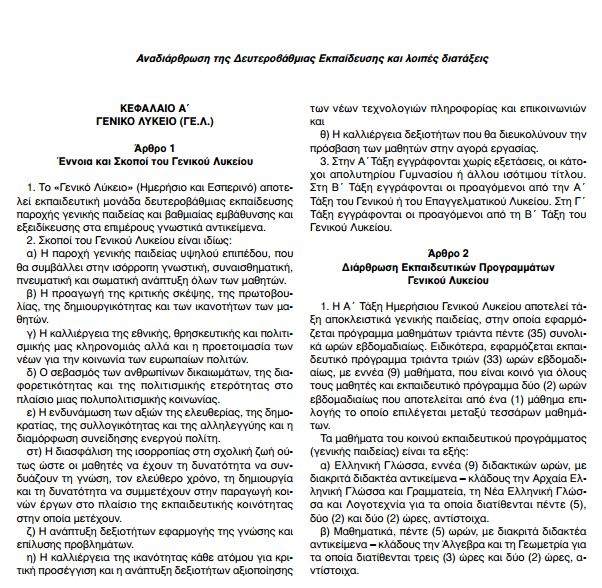 Αναδιάρθρωση της Δευτεροβάθμιας Εκπαίδευσης και λοιπές διατάξεις

ΚΕΦΑΛΑΙΟ Α΄
ΓΕΝΙΚΟ ΛΥΚΕΙΟ (ΓΕ.Λ.)

Άρθρο 1
Έννοια και Σκοποί του Γενικού Λυκείου

1. Το «Γενικό Λύκειο» (Ημερήσιο και Εσπερινό) αποτελεί εκπαιδευτική μονάδα δευτεροβάθμιας εκπαίδευσης παροχής γενικής παιδείας και βαθμιαίας εμβάθυνσης και εξειδίκευσης στα επιμέρους γνωστικά αντικείμενα.

2. Σκοποί του Γενικού Λυκείου είναι ιδίως:

α) Η παροχή γενικής παιδείας υψηλού επιπέδου, που θα συμβάλλει στην ισόρροπη γνωστική, συναισθηματική, πνευματική και σωματική ανάπτυξη όλων των μαθητών.

β) Η προαγωγή της κριτικής σκέψης, της πρωτοβουλίας, της δημιουργικότητας και των ικανοτήτων των μαθητών.

γ) Η καλλιέργεια της εθνικής, θρησκευτικής και πολιτισμικής μας κληρονομιάς αλλά και η προετοιμασία των νέων για την κοινωνία των ευρωπαίων πολιτών.

δ) Ο σεβασμός των ανθρωπίνων δικαιωμάτων, της διαφορετικότητας και της πολιτισμικής ετερότητας στο πλαίσιο μιας πολυπολιτισμικής κοινωνίας.

ε) Η ενδυνάμωση των αξιών της ελευθερίας, της δημοκρατίας, της συλλογικότητας και της αλληλεγγύης και η διαμόρφωση συνείδησης ενεργού πολίτη.

στ) Η διασφάλιση της ισορροπίας στη σχολική ζωή ούτως ώστε οι μαθητές να έχουν τη δυνατότητα να συνδυάζουν τη γνώση, τον ελεύθερο χρόνο, τη δημιουργία και τη δυνατότητα να συμμετέχουν στην παραγωγή κοινών έργων στο πλαίσιο της εκπαιδευτικής κοινότητας στην οποία μετέχουν.

ζ) Η ανάπτυξη δεξιοτήτων εφαρμογής της γνώσης και επίλυσης προβλημάτων.

η) Η καλλιέργεια της ικανότητας κάθε ατόμου για κριτική προσέγγιση και η ανάπτυξη δεξιοτήτων αξιοποίησης των νέων τεχνολογιών πληροφορίας και επικοινωνιών και

θ) Η καλλιέργεια δεξιοτήτων που θα διευκολύνουν την πρόσβαση των μαθητών στην αγορά εργασίας.

3. Στην Α΄ Τάξη εγγράφονται χωρίς εξετάσεις, οι κάτοχοι απολυτηρίου Γυμνασίου ή άλλου ισότιμου τίτλου. Στη Β΄ Τάξη εγγράφονται οι προαγόμενοι από την Α΄ Τάξη του Γενικού ή του Επαγγελματικού Λυκείου. Στη Γ΄ Τάξη εγγράφονται οι προαγόμενοι από τη Β΄ Τάξη του Γενικού Λυκείου.

Άρθρο 2
Διάρθρωση Εκπαιδευτικών Προγραμμάτων
Γενικού Λυκείου

1. Η Α΄ Τάξη Ημερήσιου Γενικού Λυκείου αποτελεί τάξη αποκλειστικά γενικής παιδείας, στην οποία εφαρμόζεται πρόγραμμα μαθημάτων τριάντα πέντε (35) συνολικά ωρών εβδομαδιαίως. Ειδικότερα, εφαρμόζεται εκπαιδευτικό πρόγραμμα τριάντα τριών (33) ωρών εβδομαδιαίως, με εννέα (9) μαθήματα, που είναι κοινό για όλους τους μαθητές και εκπαιδευτικό πρόγραμμα δύο (2) ωρών εβδομαδιαίως που αποτελείται από ένα (1) μάθημα επιλογής το οποίο επιλέγεται μεταξύ τεσσάρων μαθημάτων.

Τα μαθήματα του κοινού εκπαιδευτικού προγράμματος (γενικής παιδείας) είναι τα εξής:

α) Ελληνική Γλώσσα, εννέα (9) διδακτικών ωρών, με διακριτά διδακτέα αντικείμενα – κλάδους την Αρχαία Ελληνική Γλώσσα και Γραμματεία, τη Νέα Ελληνική Γλώσσα και Λογοτεχνία για τα οποία διατίθενται πέντε (5), δύο (2) και δύο (2) ώρες, αντίστοιχα.

β) Μαθηματικά, πέντε (5) ωρών, με διακριτά διδακτέα αντικείμενα – κλάδους την Άλγεβρα και τη Γεωμετρία για τα οποία διατίθενται τρεις (3) ώρες και δύο (2) ώρες, αντίστοιχα.